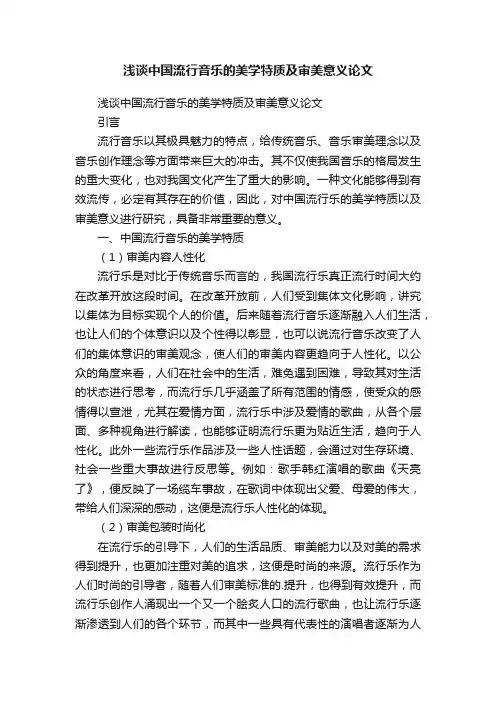 浅谈中国流行音乐的美学特质及审美意义论文

浅谈中国流行音乐的美学特质及审美意义论文

引言

流行音乐以其极具魅力的特点，给传统音乐、音乐审美理念以及音乐创作理念等方面带来巨大的冲击。其不仅使我国音乐的格局发生的重大变化，也对我国文化产生了重大的影响。一种文化能够得到有效流传，必定有其存在的价值，因此，对中国流行乐的美学特质以及审美意义进行研究，具备非常重要的意义。

一、中国流行音乐的美学特质

（1）审美内容人性化

流行乐是对比于传统音乐而言的，我国流行乐真正流行时间大约在改革开放这段时间。在改革开放前，人们受到集体文化影响，讲究以集体为目标实现个人的价值。后来随着流行音乐逐渐融入人们生活，也让人们的个体意识以及个性得以彰显，也可以说流行音乐改变了人们的集体意识的审美观念，使人们的审美内容更趋向于人性化。以公众的角度来看，人们在社会中的生活，难免遇到困难，导致其对生活的状态进行思考，而流行乐几乎涵盖了所有范围的情感，使受众的感情得以宣泄，尤其在爱情方面，流行乐中涉及爱情的歌曲，从各个层面、多种视角进行解读，也能够证明流行乐更为贴近生活，趋向于人性化。此外一些流行乐作品涉及一些人性话题，会通过对生存环境、社会一些重大事故进行反思等。例如：歌手韩红演唱的歌曲《天亮了》，便反映了一场缆车事故，在歌词中体现出父爱、母爱的伟大，带给人们深深的感动，这便是流行乐人性化的体现。

（2）审美包装时尚化

在流行乐的引导下，人们的生活品质、审美能力以及对美的需求得到提升，也更加注重对美的追求，这便是时尚的来源。流行乐作为人们时尚的引导者，随着人们审美标准的.提升，也得到有效提升，而流行乐创作人涌现出一个又一个脍炙人口的流行歌曲，也让流行乐逐渐渗透到人们的各个环节，而其中一些具有代表性的演唱者逐渐为人